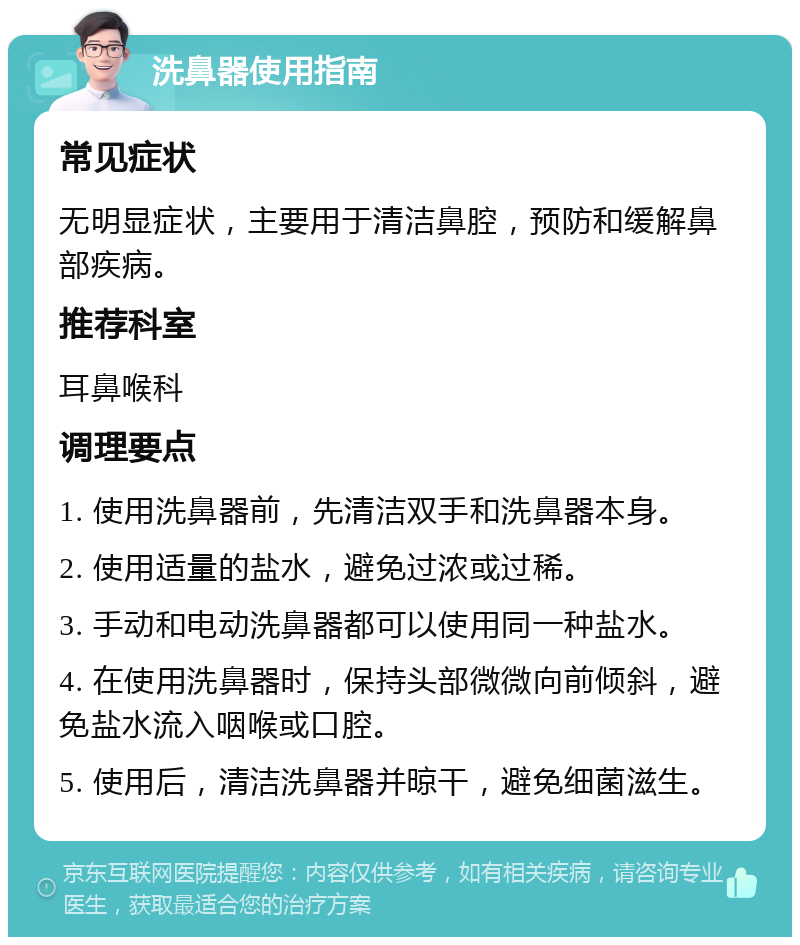 洗鼻器使用指南

常见症状

无明显症状，主要用于清洁鼻腔，预防和缓解鼻部疾病。

推荐科室

耳鼻喉科

调理要点

1. 使用洗鼻器前，先清洁双手和洗鼻器本身。

2. 使用适量的盐水，避免过浓或过稀。

3. 手动和电动洗鼻器都可以使用同一种盐水。

4. 在使用洗鼻器时，保持头部微微向前倾斜，避免盐水流入咽喉或口腔。

5. 使用后，清洁洗鼻器并晾干，避免细菌滋生。

京东互联网医院提醒您：内容仅供参考，如有相关疾病，请咨询专业医生，获取最适合您的治疗方案